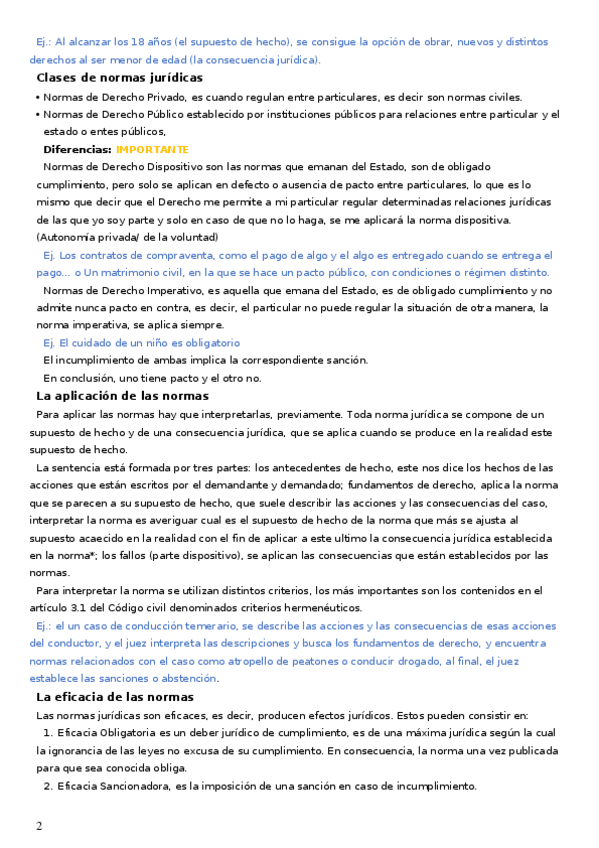 Ej.: Al alcanzar los 18 años (el supuesto de hecho), se consigue la opción de obrar, nuevos y distintos derechos al ser menor de edad (la consecuencia jurídica).

Clases de normas jurídicas

• Normas de Derecho Privado, es cuando regulan entre particulares, es decir son normas civiles.
• Normas de Derecho Público establecido por instituciones públicos para relaciones entre particular y el estado o entes públicos,

Diferencias: IMPORTANTE

Normas de Derecho Dispositivo son las normas que emanan del Estado, son de obligado cumplimiento, pero solo se aplican en defecto o ausencia de pacto entre particulares, lo que es lo mismo que decir que el Derecho me permite a mi particular regular determinadas relaciones jurídicas de las que yo soy parte y solo en caso de que no lo haga, se me aplicará la norma dispositiva. (Autonomía privada/ de la voluntad)

Ej. Los contratos de compraventa, como el pago de algo y el algo es entregado cuando se entrega el pago... o Un matrimonio civil, en la que se hace un pacto público, con condiciones o régimen distinto.

Normas de Derecho Imperativo, es aquella que emana del Estado, es de obligado cumplimiento y no admite nunca pacto en contra, es decir, el particular no puede regular la situación de otra manera, la norma imperativa, se aplica siempre.

Ej. El cuidado de un niño es obligatorio

El incumplimiento de ambas implica la correspondiente sanción.

En conclusión, uno tiene pacto y el otro no.

La aplicación de las normas

Para aplicar las normas hay que interpretarlas, previamente. Toda norma jurídica se compone de un supuesto de hecho y de una consecuencia jurídica, que se aplica cuando se produce en la realidad este supuesto de hecho.

La sentencia está formada por tres partes: los antecedentes de hecho, este nos dice los hechos de las acciones que están escritos por el demandante y demandado; fundamentos de derecho, aplica la norma que se parecen a su supuesto de hecho, que suele describir las acciones y las consecuencias del caso, interpretar la norma es averiguar cual es el supuesto de hecho de la norma que más se ajusta al supuesto acaecido en la realidad con el fin de aplicar a este ultimo la consecuencia jurídica establecida en la norma*; los fallos (parte dispositivo), se aplican las consecuencias que están establecidos por las normas.

Para interpretar la norma se utilizan distintos criterios, los más importantes son los contenidos en el artículo 3.1 del Código civil denominados criterios hermenéuticos.

Ej.: el un caso de conducción temerario, se describe las acciones y las consecuencias de esas acciones del conductor, y el juez interpreta las descripciones y busca los fundamentos de derecho, y encuentra normas relacionados con el caso como atropello de peatones o conducir drogado, al final, el juez establece las sanciones o abstención.

La eficacia de las normas

Las normas jurídicas son eficaces, es decir, producen efectos jurídicos. Estos pueden consistir en:

1. Eficacia Obligatoria es un deber jurídico de cumplimiento, es de una máxima jurídica según la cual la ignorancia de las leyes no excusa de su cumplimiento. En consecuencia, la norma una vez publicada para que sea conocida obliga.

2. Eficacia Sancionadora, es la imposición de una sanción en caso de incumplimiento.

2